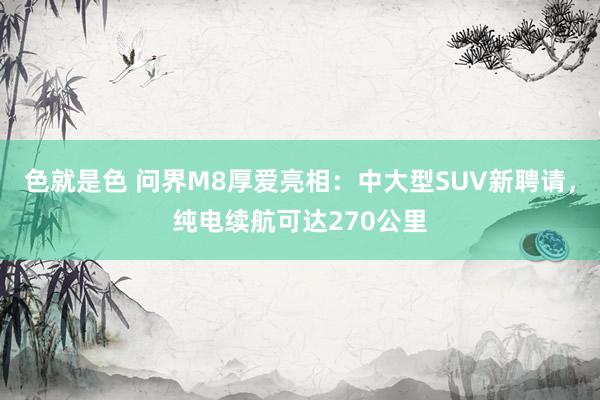 色就是色 问界M8厚爱亮相：中大型SUV新聘请，纯电续航可达270公里